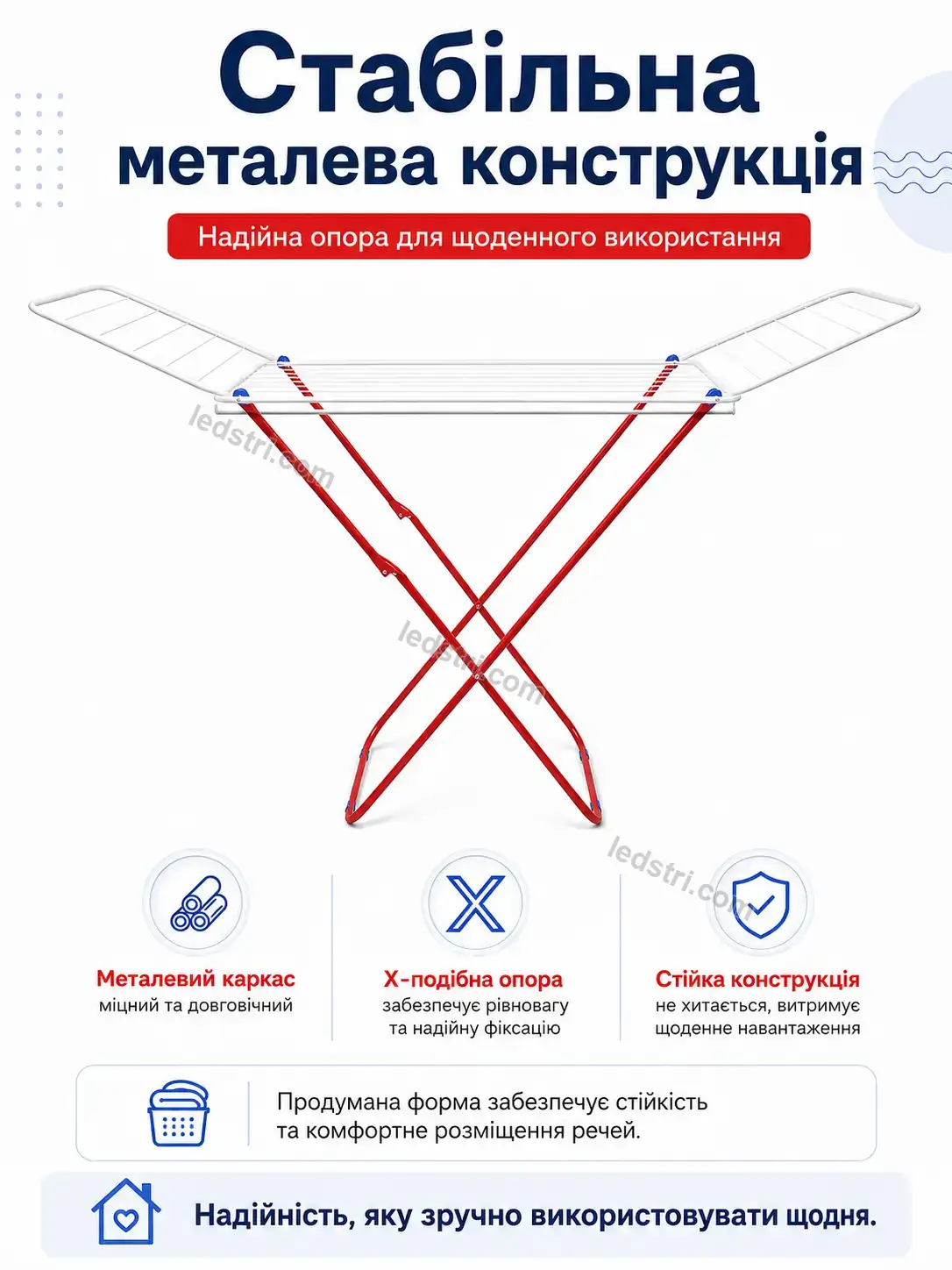 Стабільна
металева конструкція

Надійна опора для щоденного використання

Металевий каркас
міцний та довговічний

Х-подібна опора
забезпечує рівновагу
та надійну фіксацію

Стійка конструкція
не хитається, витримує
щоденне навантаження

Продумана форма забезпечує стійкість та комфортне розміщення речей.

Надійність, яку зручно використовувати щодня.

ledstri.com